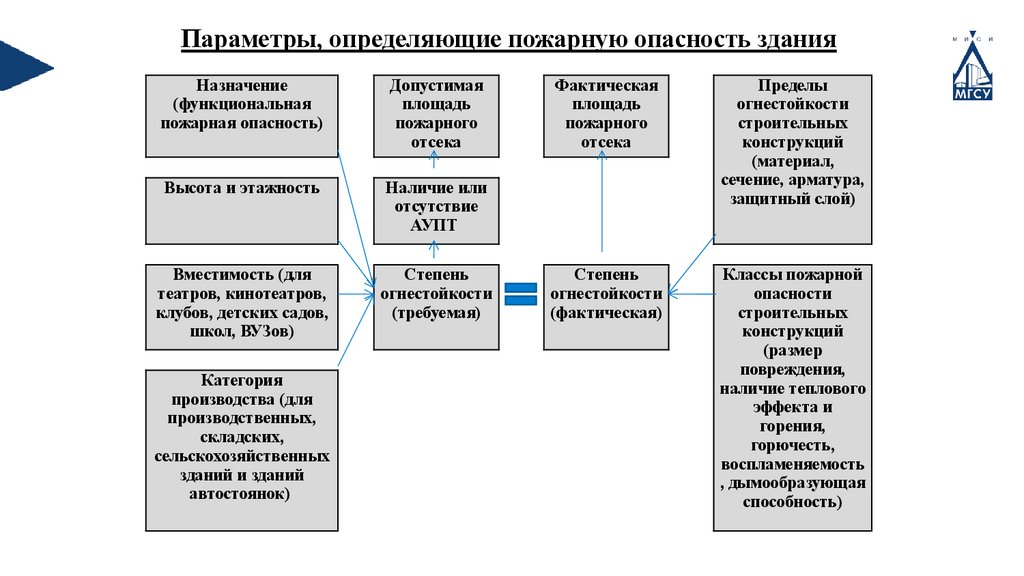 Параметры, определяющие пожарную опасность здания

М И С И
МГСУ

Назначение (функциональная пожарная опасность)

Высота и этажность

Вместимость (для театров, кинотеатров, клубов, детских садов, школ, ВУЗов)

Категория производства (для производственных, складских, сельскохозяйственных зданий и зданий автостоянок)

Допустимая площадь пожарного отсека

Наличие или отсутствие АУПТ

Степень огнестойкости (требуемая)

Фактическая площадь пожарного отсека

Степень огнестойкости (фактическая)

Пределы огнестойкости строительных конструкций (материал, сечение, арматура, защитный слой)

Классы пожарной опасности строительных конструкций (размер повреждения, наличие теплового эффекта и горения, горючесть, воспламеняемость , дымообразующая способность)